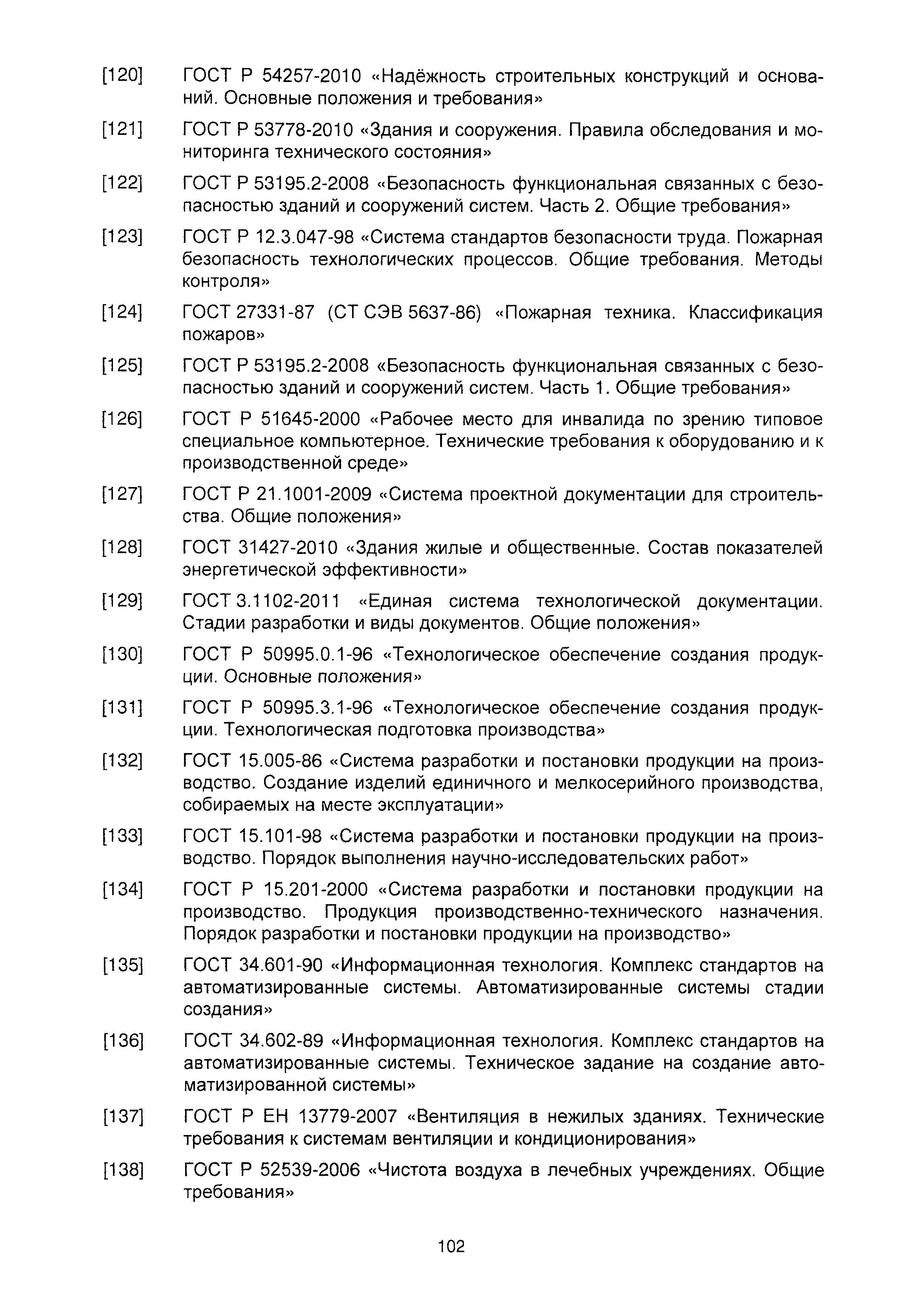 [120] ГОСТ Р 54257-2010 «Надёжность строительных конструкций и оснований. Основные положения и требования»

[121] ГОСТ Р 53778-2010 «Здания и сооружения. Правила обследования и мониторинга технического состояния»

[122] ГОСТ Р 53195.2-2008 «Безопасность функциональная связанных с безопасностью зданий и сооружений систем. Часть 2. Общие требования»

[123] ГОСТ Р 12.3.047-98 «Система стандартов безопасности труда. Пожарная безопасность технологических процессов. Общие требования. Методы контроля»

[124] ГОСТ 27331-87 (СТ СЭВ 5637-86) «Пожарная техника. Классификация пожаров»

[125] ГОСТ Р 53195.2-2008 «Безопасность функциональная связанных с безопасностью зданий и сооружений систем. Часть 1. Общие требования»

[126] ГОСТ Р 51645-2000 «Рабочее место для инвалида по зрению типовое специальное компьютерное. Технические требования к оборудованию и к производственной среде»

[127] ГОСТ Р 21.1001-2009 «Система проектной документации для строительства. Общие положения»

[128] ГОСТ 31427-2010 «Здания жилые и общественные. Состав показателей энергетической эффективности»

[129] ГОСТ 3.1102-2011 «Единая система технологической документации. Стадии разработки и виды документов. Общие положения»

[130] ГОСТ Р 50995.0.1-96 «Технологическое обеспечение создания продукции. Основные положения»

[131] ГОСТ Р 50995.3.1-96 «Технологическое обеспечение создания продукции. Технологическая подготовка производства»

[132] ГОСТ 15.005-86 «Система разработки и постановки продукции на производство. Создание изделий единичного и мелкосерийного производства, собираемых на месте эксплуатации»

[133] ГОСТ 15.101-98 «Система разработки и постановки продукции на производство. Порядок выполнения научно-исследовательских работ»

[134] ГОСТ Р 15.201-2000 «Система разработки и постановки продукции на производство. Продукция производственно-технического назначения. Порядок разработки и постановки продукции на производство»

[135] ГОСТ 34.601-90 «Информационная технология. Комплекс стандартов на автоматизированные системы. Автоматизированные системы стадии создания»

[136] ГОСТ 34.602-89 «Информационная технология. Комплекс стандартов на автоматизированные системы. Техническое задание на создание автоматизированной системы»

[137] ГОСТ Р ЕН 13779-2007 «Вентиляция в нежилых зданиях. Технические требования к системам вентиляции и кондиционирования»

[138] ГОСТ Р 52539-2006 «Чистота воздуха в лечебных учреждениях. Общие требования»

102